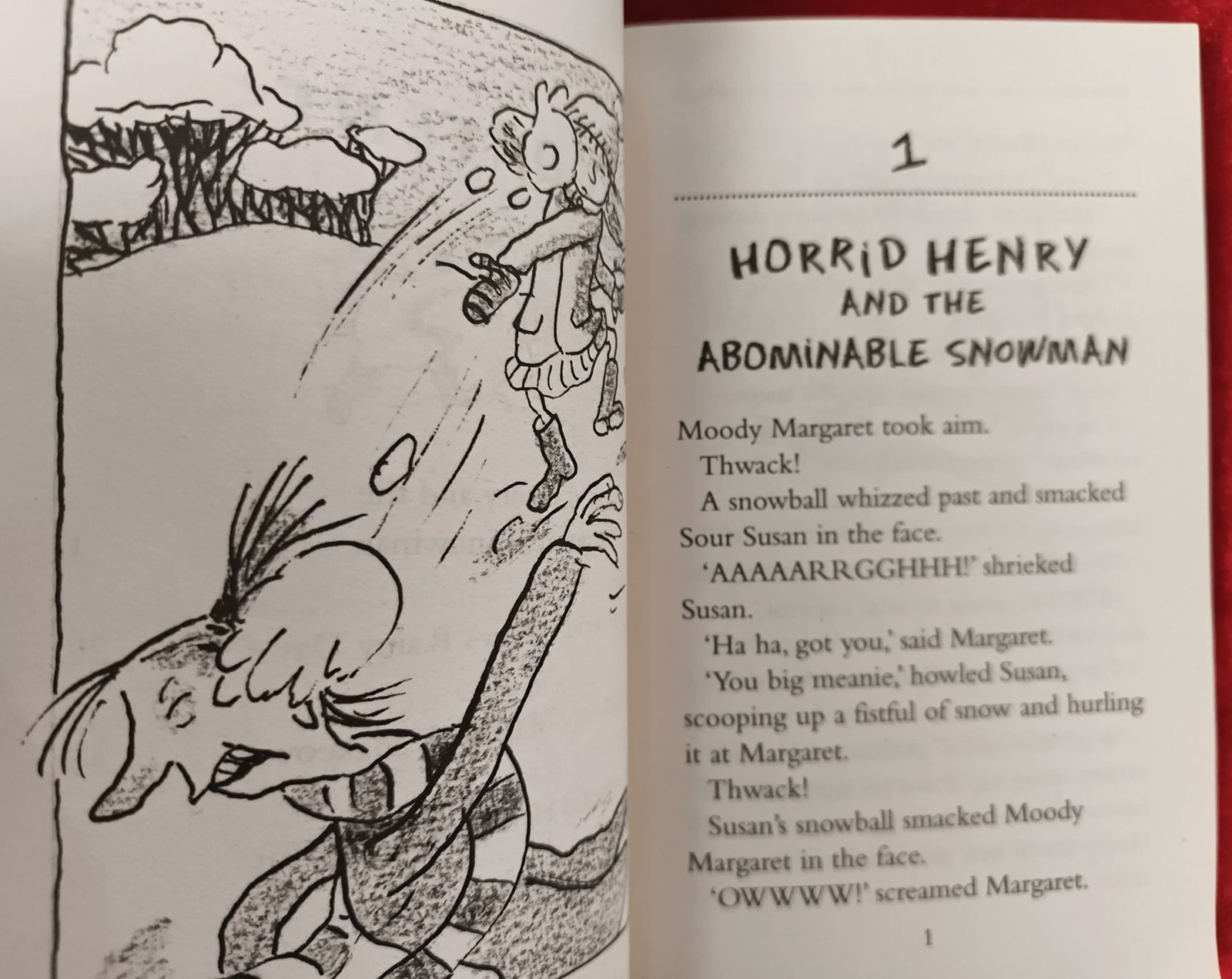 1

HORRID HENRY AND THE ABOMINABLE SNOWMAN

Moody Margaret took aim.

Thwack!

A snowball whizzed past and smacked Sour Susan in the face.

'AAAAARRGGHHH!' shrieked Susan.

'Ha ha, got you,' said Margaret.

'You big meanie,' howled Susan, scooping up a fistful of snow and hurling it at Margaret.

Thwack!

Susan's snowball smacked Moody Margaret in the face.

'OWWWW!' screamed Margaret.

1